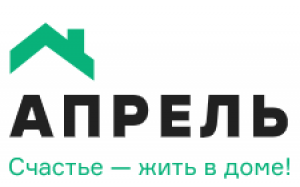 АПРЕЛЬ
Счастье — жить в доме!